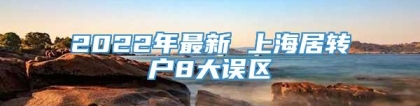 2022年最新 上海居转户8大误区